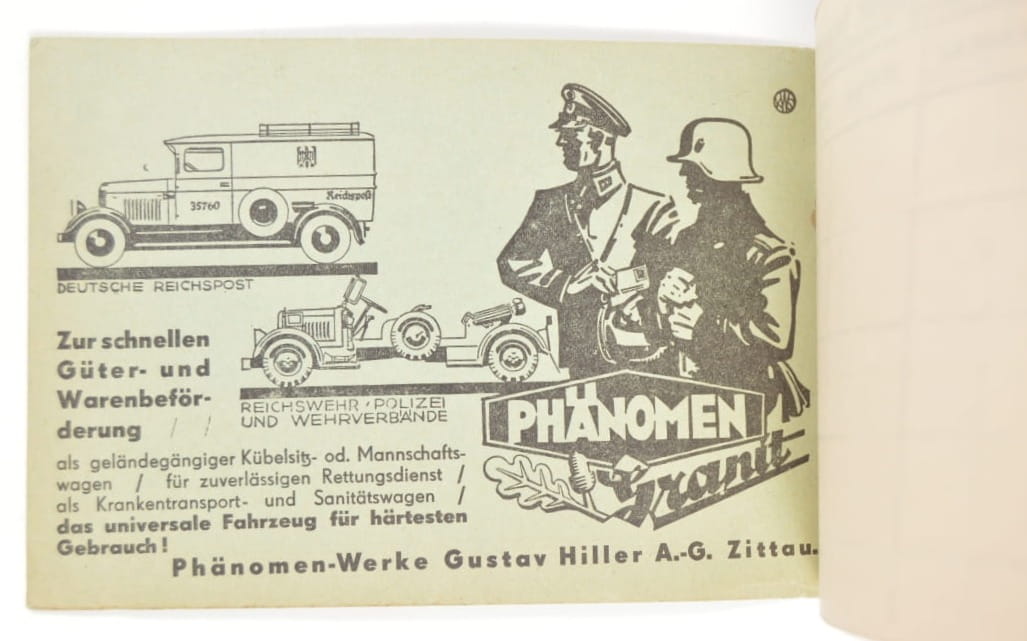 35760

Reichspost

DEUTSCHE REICHSPOST

REICHSWEHR / POLIZEI UND WEHRVERBÄNDE

PHÄNOMEN

Granit

Zur schnellen Güter- und Warenbeförderung / /

als geländegängiger Kübelsitz- od. Mannschaftswagen / für zuverlässigen Rettungsdienst / als Krankentransport- und Sanitätswagen / das universale Fahrzeug für härtesten Gebrauch!

Phänomen-Werke Gustav Hiller A.-G. Zittau.